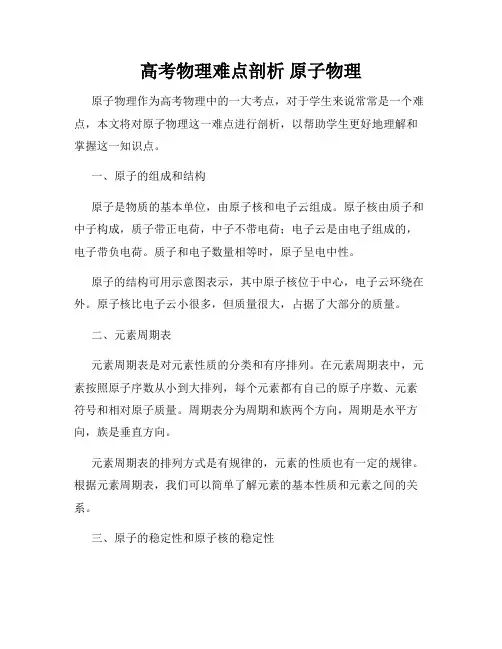 高考物理难点剖析 原子物理

原子物理作为高考物理中的一大考点，对于学生来说常常是一个难点，本文将对原子物理这一难点进行剖析，以帮助学生更好地理解和掌握这一知识点。

一、原子的组成和结构

原子是物质的基本单位，由原子核和电子云组成。原子核由质子和中子构成，质子带正电荷，中子不带电荷；电子云是由电子组成的，电子带负电荷。质子和电子数量相等时，原子呈电中性。

原子的结构可用示意图表示，其中原子核位于中心，电子云环绕在外。原子核比电子云小很多，但质量很大，占据了大部分的质量。

二、元素周期表

元素周期表是对元素性质的分类和有序排列。在元素周期表中，元素按照原子序数从小到大排列，每个元素都有自己的原子序数、元素符号和相对原子质量。周期表分为周期和族两个方向，周期是水平方向，族是垂直方向。

元素周期表的排列方式是有规律的，元素的性质也有一定的规律。根据元素周期表，我们可以简单了解元素的基本性质和元素之间的关系。

三、原子的稳定性和原子核的稳定性